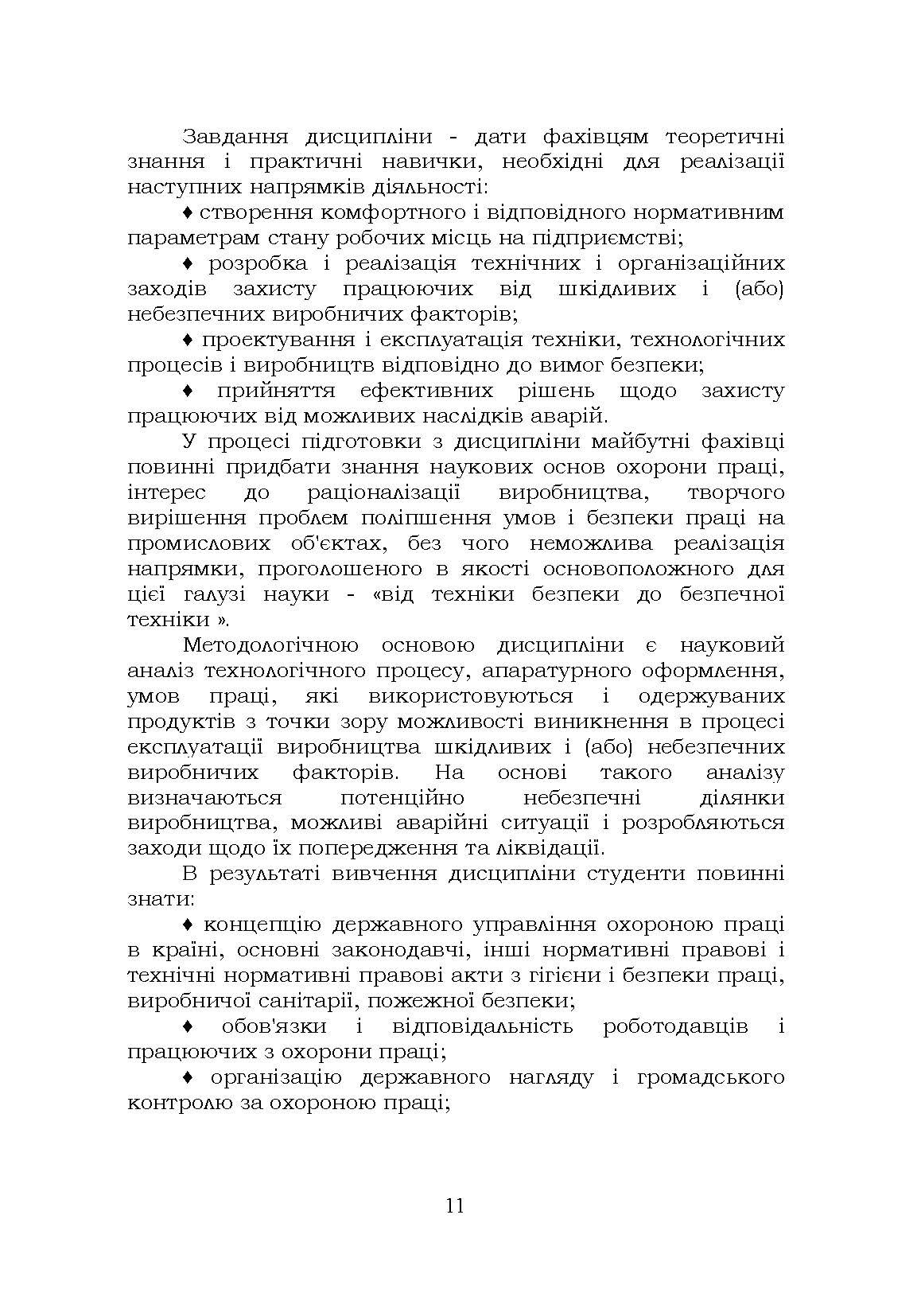 Завдання дисципліни - дати фахівцям теоретичні знання і практичні навички, необхідні для реалізації наступних напрямків діяльності:

♦ створення комфортного і відповідного нормативним параметрам стану робочих місць на підприємстві;

♦ розробка і реалізація технічних і організаційних заходів захисту працюючих від шкідливих і (або) небезпечних виробничих факторів;

♦ проектування і експлуатація техніки, технологічних процесів і виробництв відповідно до вимог безпеки;

♦ прийняття ефективних рішень щодо захисту працюючих від можливих наслідків аварій.

У процесі підготовки з дисципліни майбутні фахівці повинні придбати знання наукових основ охорони праці, інтерес до раціоналізації виробництва, творчого вирішення проблем поліпшення умов і безпеки праці на промислових об'єктах, без чого неможлива реалізація напрямки, проголошеного в якості основоположного для цієї галузі науки - «від техніки безпеки до безпечної техніки ».

Методологічною основою дисципліни є науковий аналіз технологічного процесу, апаратурного оформлення, умов праці, які використовуються і одержуваних продуктів з точки зору можливості виникнення в процесі експлуатації виробництва шкідливих і (або) небезпечних виробничих факторів. На основі такого аналізу визначаються потенційно небезпечні ділянки виробництва, можливі аварійні ситуації і розробляються заходи щодо їх попередження та ліквідації.

В результаті вивчення дисципліни студенти повинні знати:

♦ концепцію державного управління охороною праці в країні, основні законодавчі, інші нормативні правові і технічні нормативні правові акти з гігієни і безпеки праці, виробничої санітарії, пожежної безпеки;

♦ обов'язки і відповідальність роботодавців і працюючих з охорони праці;

♦ організацію державного нагляду і громадського контролю за охороною праці;

11